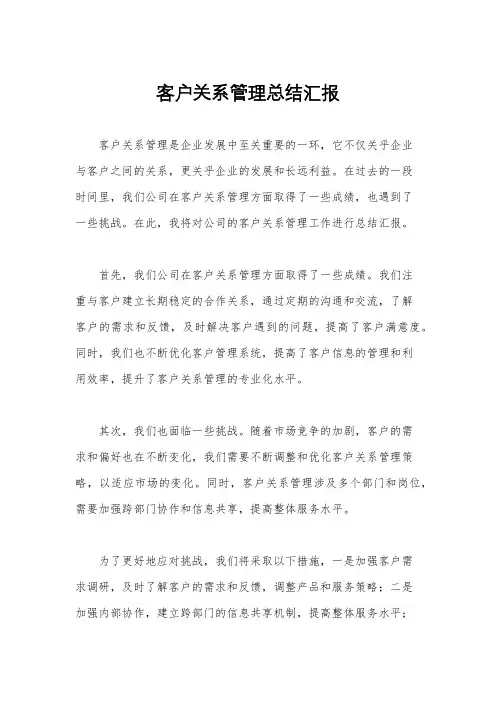 客户关系管理总结汇报

客户关系管理是企业发展中至关重要的一环，它不仅关乎企业与客户之间的关系，更关乎企业的发展和长远利益。在过去的一段时间里，我们公司在客户关系管理方面取得了一些成绩，也遇到了一些挑战。在此，我将对公司的客户关系管理工作进行总结汇报。

首先，我们公司在客户关系管理方面取得了一些成绩。我们注重与客户建立长期稳定的合作关系，通过定期的沟通和交流，了解客户的需求和反馈，及时解决客户遇到的问题，提高了客户满意度。同时，我们也不断优化客户管理系统，提高了客户信息的管理和利用效率，提升了客户关系管理的专业化水平。

其次，我们也面临一些挑战。随着市场竞争的加剧，客户的需求和偏好也在不断变化，我们需要不断调整和优化客户关系管理策略，以适应市场的变化。同时，客户关系管理涉及多个部门和岗位，需要加强跨部门协作和信息共享，提高整体服务水平。

为了更好地应对挑战，我们将采取以下措施，一是加强客户需求调研，及时了解客户的需求和反馈，调整产品和服务策略；二是加强内部协作，建立跨部门的信息共享机制，提高整体服务水平；